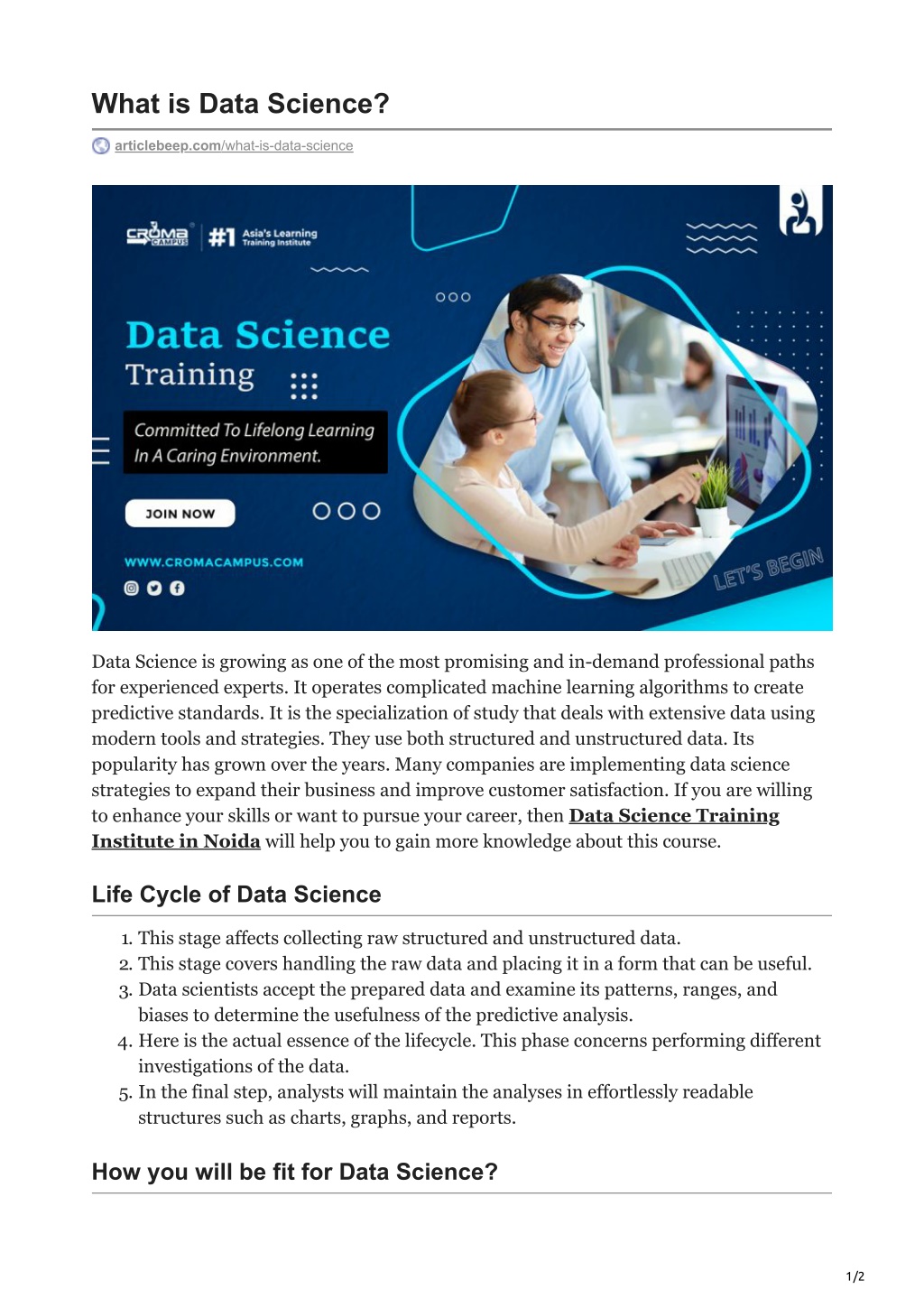 What is Data Science?

articlebeep.com/what-is-data-science

CROMA CAMPUS #1 Asia's Learning Training Institute

Data Science Training

Committed To Lifelong Learning In A Caring Environment.

JOIN NOW

WWW.CROMACAMPUS.COM

LET'S BEGIN

Data Science is growing as one of the most promising and in-demand professional paths for experienced experts. It operates complicated machine learning algorithms to create predictive standards. It is the specialization of study that deals with extensive data using modern tools and strategies. They use both structured and unstructured data. Its popularity has grown over the years. Many companies are implementing data science strategies to expand their business and improve customer satisfaction. If you are willing to enhance your skills or want to pursue your career, then Data Science Training Institute in Noida will help you to gain more knowledge about this course.

Life Cycle of Data Science

1. This stage affects collecting raw structured and unstructured data.
2. This stage covers handling the raw data and placing it in a form that can be useful.
3. Data scientists accept the prepared data and examine its patterns, ranges, and biases to determine the usefulness of the predictive analysis.
4. Here is the actual essence of the lifecycle. This phase concerns performing different investigations of the data.
5. In the final step, analysts will maintain the analyses in effortlessly readable structures such as charts, graphs, and reports.

How you will be fit for Data Science?

1/2